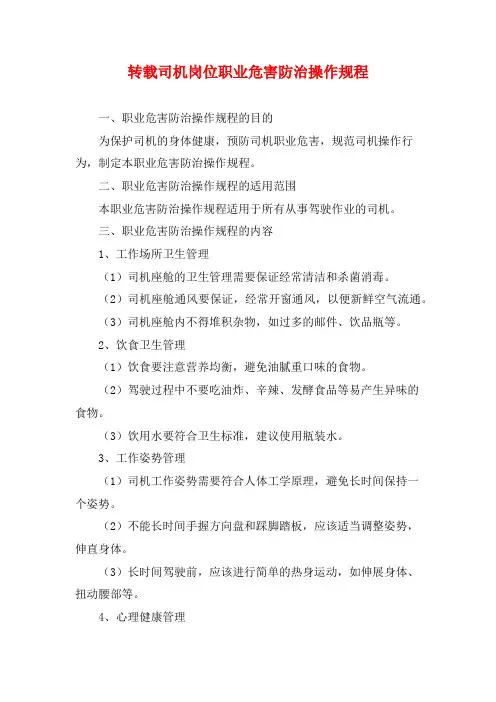 转载司机岗位职业危害防治操作规程

一、职业危害防治操作规程的目的

为保护司机的身体健康，预防司机职业危害，规范司机操作行为，制定本职业危害防治操作规程。

二、职业危害防治操作规程的适用范围

本职业危害防治操作规程适用于所有从事驾驶作业的司机。

三、职业危害防治操作规程的内容

1、工作场所卫生管理

（1）司机座舱的卫生管理需要保证经常清洁和杀菌消毒。

（2）司机座舱通风要保证，经常开窗通风，以便新鲜空气流通。

（3）司机座舱内不得堆积杂物，如过多的邮件、饮品瓶等。

2、饮食卫生管理

（1）饮食要注意营养均衡，避免油腻重口味的食物。

（2）驾驶过程中不要吃油炸、辛辣、发酵食品等易产生异味的食物。

（3）饮用水要符合卫生标准，建议使用瓶装水。

3、工作姿势管理

（1）司机工作姿势需要符合人体工学原理，避免长时间保持一个姿势。

（2）不能长时间手握方向盘和踩脚踏板，应该适当调整姿势，伸直身体。

（3）长时间驾驶前，应该进行简单的热身运动，如伸展身体、扭动腰部等。

4、心理健康管理